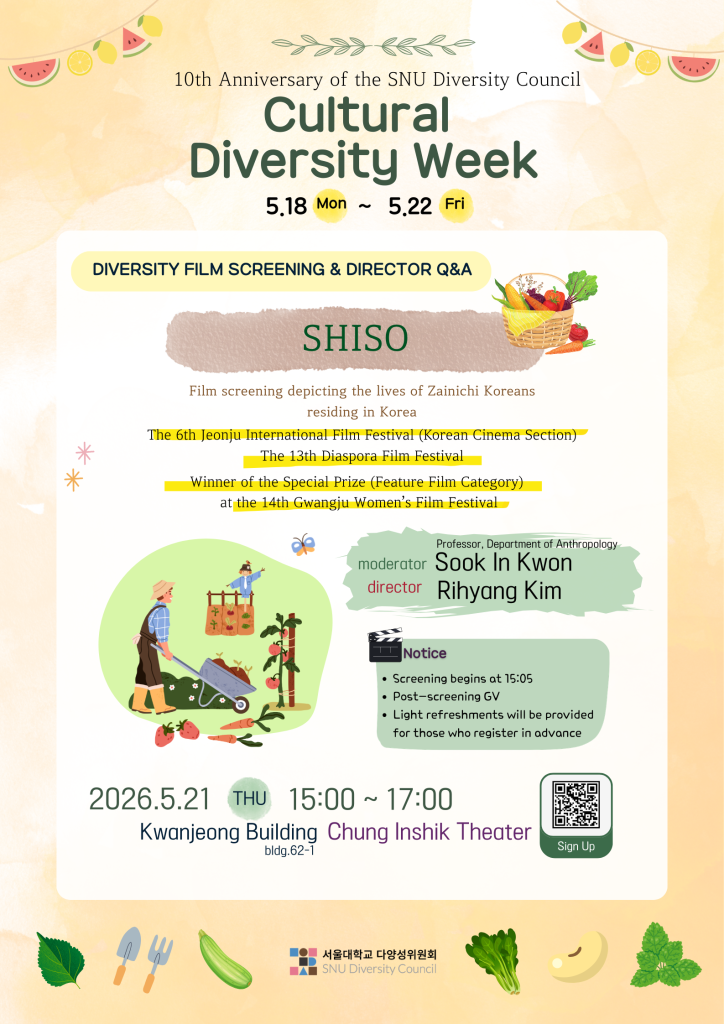 10th Anniversary of the SNU Diversity Council

Cultural Diversity Week

5.18 Mon ~ 5.22 Fri

DIVERSITY FILM SCREENING & DIRECTOR Q&A

SHISO

Film screening depicting the lives of Zainichi Koreans residing in Korea

The 6th Jeonju International Film Festival (Korean Cinema Section)
The 13th Diaspora Film Festival
Winner of the Special Prize (Feature Film Category)
at the 14th Gwangju Women's Film Festival

Professor, Department of Anthropology
moderator Sook In Kwon
director Rihyang Kim

Notice
• Screening begins at 15:05
• Post-screening GV
• Light refreshments will be provided for those who register in advance

2026.5.21 THU 15:00 ~ 17:00
Kwanjeong Building Chung Inshik Theater
bldg.62-1

Sign Up

서울대학교 다양성위원회
SNU Diversity Council